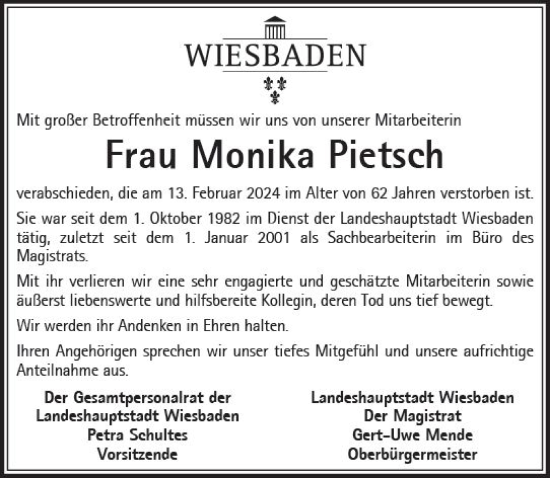 WIESBADEN

Mit großer Betroffenheit müssen wir uns von unserer Mitarbeiterin

Frau Monika Pietsch

verabschieden, die am 13. Februar 2024 im Alter von 62 Jahren verstorben ist.

Sie war seit dem 1. Oktober 1982 im Dienst der Landeshauptstadt Wiesbaden tätig, zuletzt seit dem 1. Januar 2001 als Sachbearbeiterin im Büro des Magistrats.

Mit ihr verlieren wir eine sehr engagierte und geschätzte Mitarbeiterin sowie äußerst liebenswerte und hilfsbereite Kollegin, deren Tod uns tief bewegt.

Wir werden ihr Andenken in Ehren halten.

Ihren Angehörigen sprechen wir unser tiefes Mitgefühl und unsere aufrichtige Anteilnahme aus.

Der Gesamtpersonalrat der
Landeshauptstadt Wiesbaden
Petra Schultes
Vorsitzende

Landeshauptstadt Wiesbaden
Der Magistrat
Gert-Uwe Mende
Oberbürgermeister